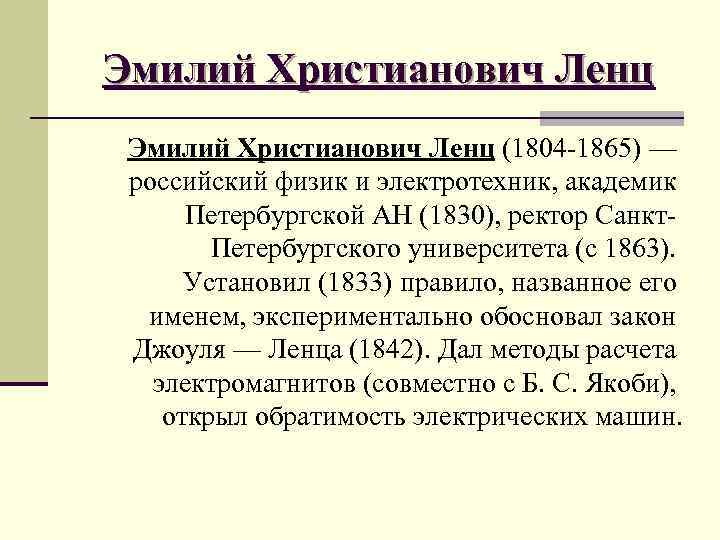 Эмилий Христианович Ленц

Эмилий Христианович Ленц (1804-1865) — российский физик и электротехник, академик Петербургской АН (1830), ректор Санкт-Петербургского университета (с 1863). Установил (1833) правило, названное его именем, экспериментально обосновал закон Джоуля — Ленца (1842). Дал методы расчета электромагнитов (совместно с Б. С. Якоби), открыл обратимость электрических машин.